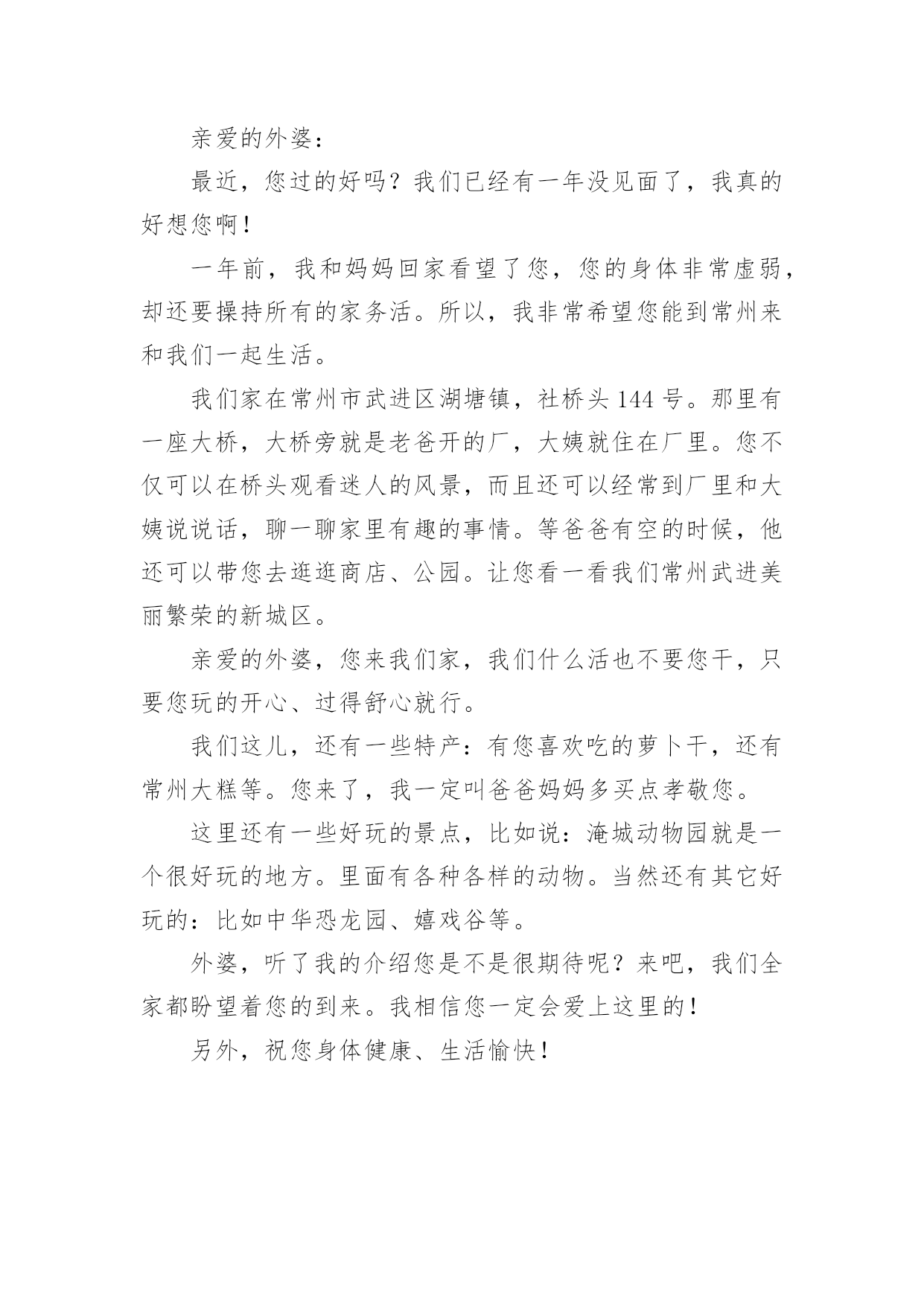 亲爱的外婆：

最近，您过的好吗？我们已经有一年没见面了，我真的好想您啊！

一年前，我和妈妈回家看望了您，您的身体非常虚弱，却还要操持所有的家务活。所以，我非常希望您能到常州来和我们一起生活。

我们家在常州市武进区湖塘镇，社桥头144号。那里有一座大桥，大桥旁就是老爸开的厂，大姨就住在厂里。您不仅可以在桥头观看迷人的风景，而且还可以经常到厂里和大姨说说话，聊一聊家里有趣的事情。等爸爸有空的时候，他还可以带您去逛逛商店、公园。让您看一看我们常州武进美丽繁荣的新城区。

亲爱的外婆，您来我们家，我们什么活也不要您干，只要您玩的开心、过得舒心就行。

我们这儿，还有一些特产：有您喜欢吃的萝卜干，还有常州大糕等。您来了，我一定叫爸爸妈妈多买点孝敬您。

这里还有一些好玩的景点，比如说：淹城动物园就是一个很好玩的地方。里面有各种各样的动物。当然还有其它好玩的：比如中华恐龙园、嬉戏谷等。

外婆，听了我的介绍您是不是很期待呢？来吧，我们全家都盼望着您的到来。我相信您一定会爱上这里的！

另外，祝您身体健康、生活愉快！